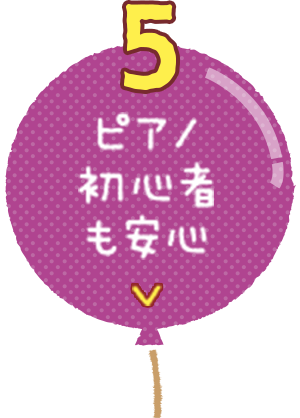 5

ピアノ
初心者
も安心